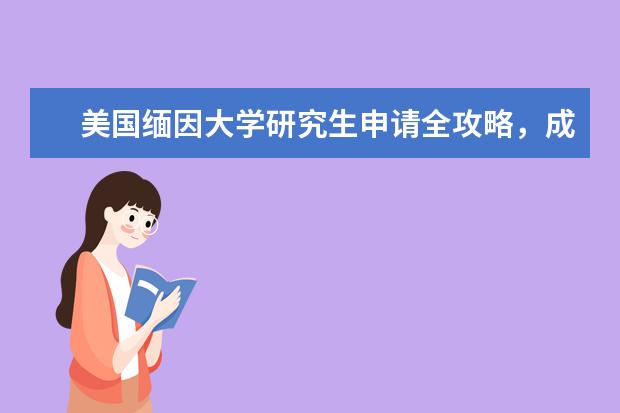 美国缅因大学研究生申请全攻略，成